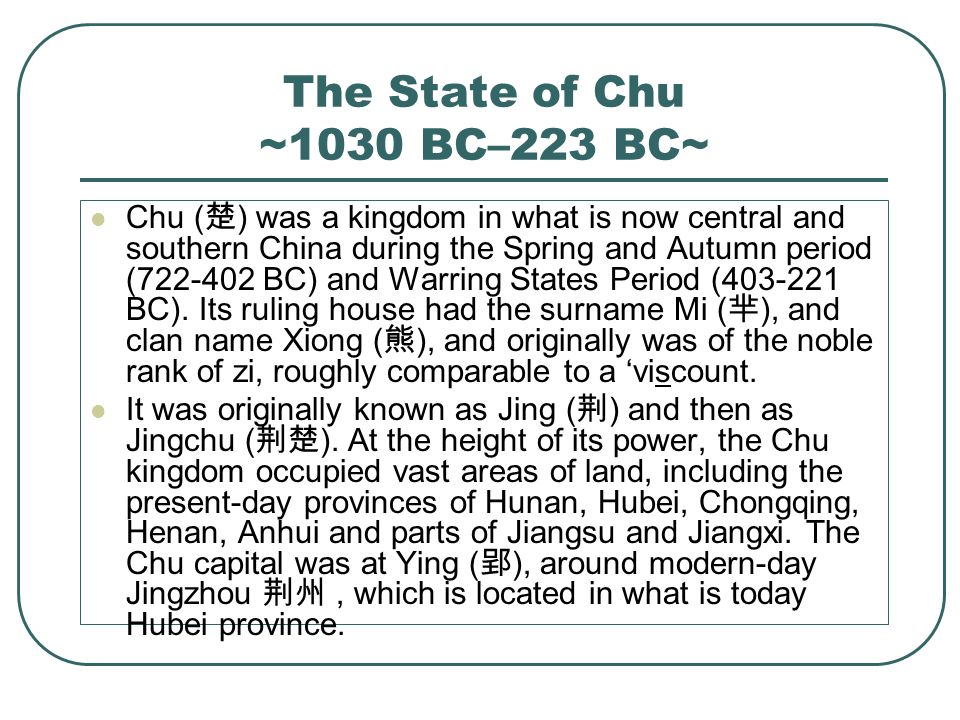 The State of Chu
~1030 BC–223 BC~

Chu (楚) was a kingdom in what is now central and southern China during the Spring and Autumn period (722-402 BC) and Warring States Period (403-221 BC). Its ruling house had the surname Mi (芈), and clan name Xiong (熊), and originally was of the noble rank of zi, roughly comparable to a ‘viscount.

It was originally known as Jing (荆) and then as Jingchu (荆楚). At the height of its power, the Chu kingdom occupied vast areas of land, including the present-day provinces of Hunan, Hubei, Chongqing, Henan, Anhui and parts of Jiangsu and Jiangxi. The Chu capital was at Ying (郢), around modern-day Jingzhou 荆州 , which is located in what is today Hubei province.